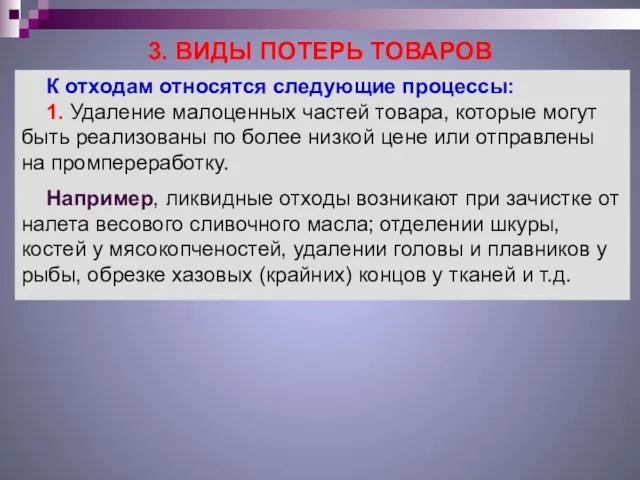 3. ВИДЫ ПОТЕРЬ ТОВАРОВ

К отходам относятся следующие процессы:

1. Удаление малоценных частей товара, которые могут быть реализованы по более низкой цене или отправлены на промпереработку.

Например, ликвидные отходы возникают при зачистке от налета весового сливочного масла; отделении шкуры, костей у мясокопченостей, удалении головы и плавников у рыбы, обрезке хазовых (крайних) концов у тканей и т.д.